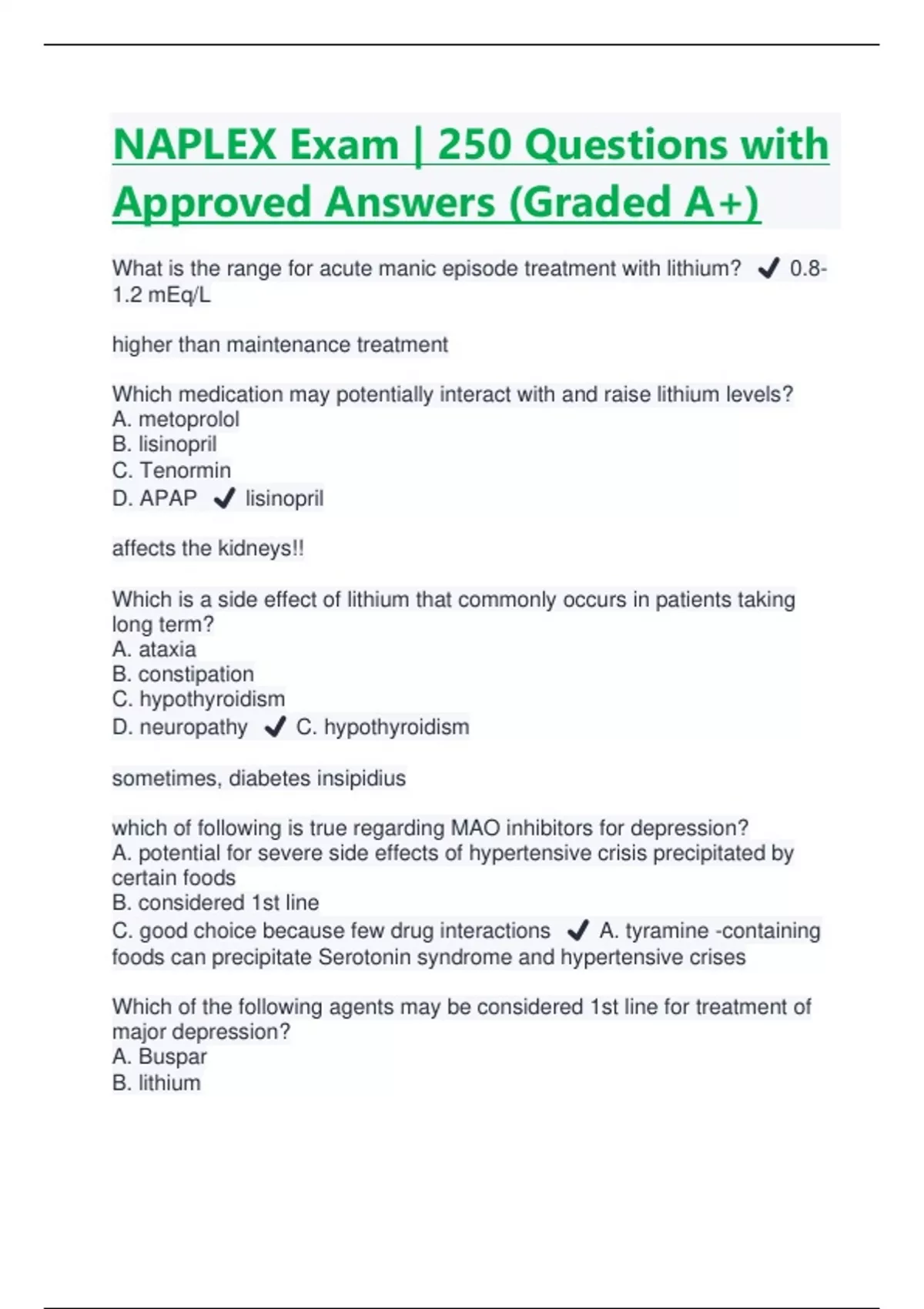 NAPLEX Exam | 250 Questions with Approved Answers (Graded A+)

What is the range for acute manic episode treatment with lithium? ✔ 0.8-1.2 mEq/L

higher than maintenance treatment

Which medication may potentially interact with and raise lithium levels?
A. metoprolol
B. lisinopril
C. Tenormin
D. APAP ✔ lisinopril

affects the kidneys!!

Which is a side effect of lithium that commonly occurs in patients taking long term?
A. ataxia
B. constipation
C. hypothyroidism
D. neuropathy ✔ C. hypothyroidism

sometimes, diabetes insipidius

which of following is true regarding MAO inhibitors for depression?
A. potential for severe side effects of hypertensive crisis precipitated by certain foods
B. considered 1st line
C. good choice because few drug interactions ✔ A. tyramine -containing foods can precipitate Serotonin syndrome and hypertensive crises

Which of the following agents may be considered 1st line for treatment of major depression?
A. Buspar
B. lithium